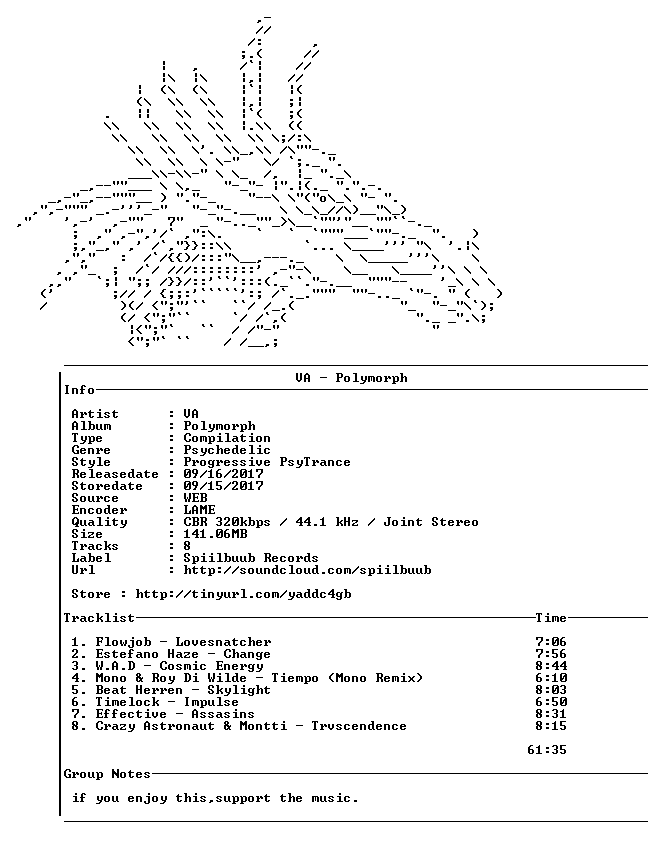 VA - Polymorph

Info

Artist : VA
Album : Polymorph
Type : Compilation
Genre : Psychedelic
Style : Progressive PsyTrance
Releasedate : 09/16/2017
Storedate : 09/15/2017
Source : WEB
Encoder : LAME
Quality : CBR 320kbps / 44.1 kHz / Joint Stereo
Size : 141.06MB
Tracks : 8
Label : Spiilbuub Records
Url : http://soundcloud.com/spiilbuub

Store : http://tinyurl.com/yaddc4gb

Tracklist Time

1. Flowjob - Lovesnatcher 7:06
2. Estefano Haze - Change 7:56
3. W.A.D - Cosmic Energy 8:44
4. Mono & Roy Di Wilde - Tiempo (Mono Remix) 6:10
5. Beat Herren - Skylight 8:03
6. Timelock - Impulse 6:50
7. Effective - Assasins 8:31
8. Crazy Astronaut & Montti - Trvscendence 8:15

61:35

Group Notes

if you enjoy this,support the music.